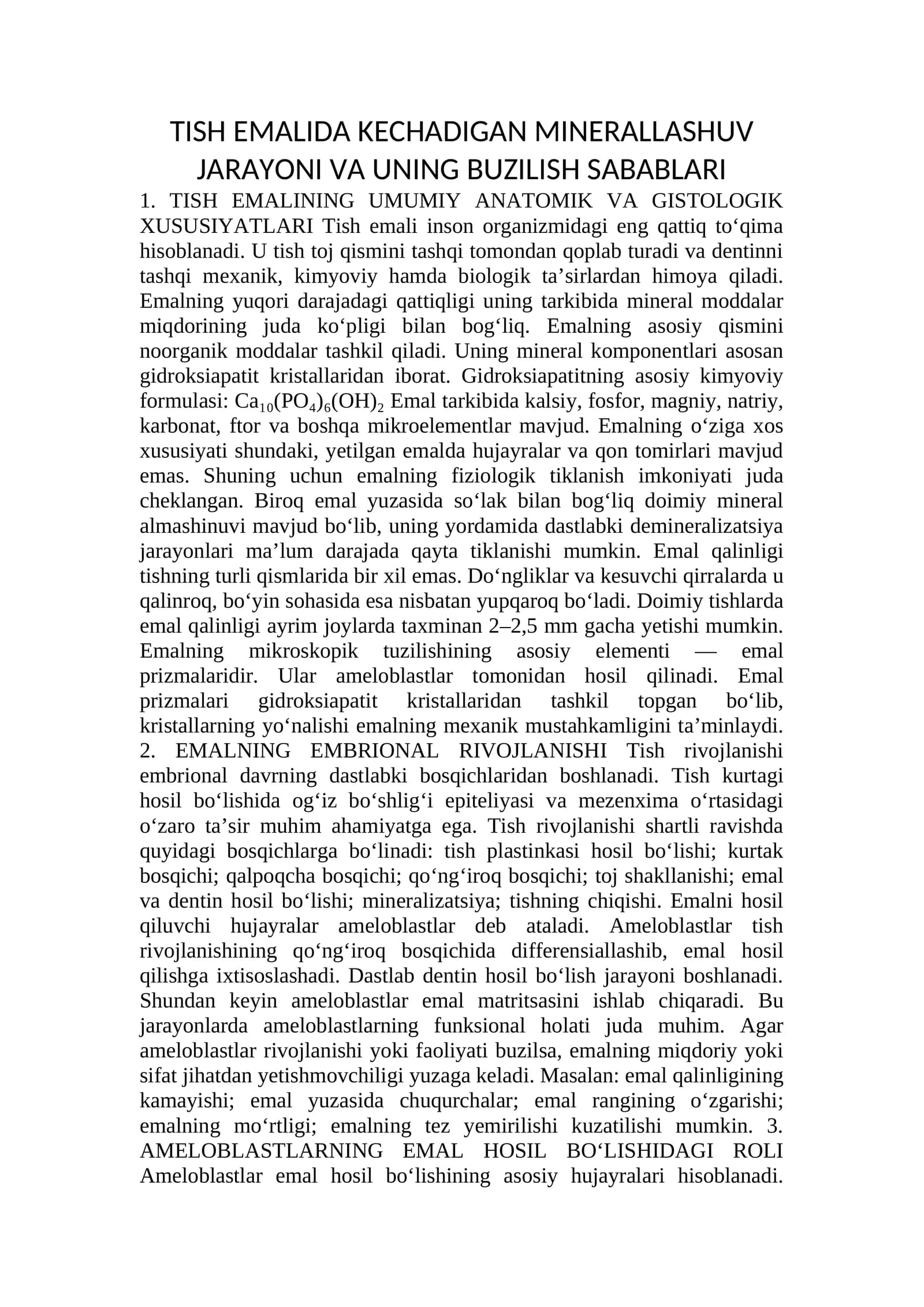 TISH EMALIDA KECHADIGAN MINERALLASHUV JARAYONI VA UNING BUZILISH SABABLARI

1. TISH EMALINING UMUMIY ANATOMIK VA GISTOLOGIK XUSUSIYATLARI Tish emali inson organizmidagi eng qattiq to'qima hisoblanadi. U tish toj qismini tashqi tomondan qoplab turadi va dentinni tashqi mexanik, kimyoviy hamda biologik ta'sirlardan himoya qiladi. Emalning yuqori darajadagi qattiqligi uning tarkibida mineral moddalar miqdorining juda ko'pligi bilan bog'liq. Emalning asosiy qismini noorganik moddalar tashkil qiladi. Uning mineral komponentlari asosan gidroksiapatit kristallaridan iborat. Gidroksiapatitning asosiy kimyoviy formulasi: $Ca_{10}(PO_4)_6(OH)_2$ Emal tarkibida kalsiy, fosfor, magniy, natriy, karbonat, ftor va boshqa mikroelementlar mavjud. Emalning o'ziga xos xususiyati shundaki, yetilgan emalda hujayralar va qon tomirlari mavjud emas. Shuning uchun emalning fiziologik tiklanish imkoniyati juda cheklangan. Biroq emal yuzasida so'lak bilan bog'liq doimiy mineral almashinuvi mavjud bo'lib, uning yordamida dastlabki demineralizatsiya jarayonlari ma'lum darajada qayta tiklanishi mumkin. Emal qalinligi tishning turli qismlarida bir xil emas. Do'ngliklar va kesuvchi qirralarda u qalinroq, bo'yin sohasida esa nisbatan yupqaroq bo'ladi. Doimiy tishlarda emal qalinligi ayrim joylarda taxminan 2–2,5 mm gacha yetishi mumkin. Emalning mikroskopik tuzilishining asosiy elementi — emal prizmalaridir. Ular ameloblastlar tomonidan hosil qilinadi. Emal prizmalari gidroksiapatit kristallaridan tashkil topgan bo'lib, kristallarning yo'nalishi emalning mexanik mustahkamligini ta'minlaydi. 2. EMALNING EMBRIONAL RIVOJLANISHI Tish rivojlanishi embrional davrning dastlabki bosqichlaridan boshlanadi. Tish kurtagi hosil bo'lishida og'iz bo'shlig'i epiteliyasi va mezenxima o'rtasidagi o'zaro ta'sir muhim ahamiyatga ega. Tish rivojlanishi shartli ravishda quyidagi bosqichlarga bo'linadi: tish plastinkasi hosil bo'lishi; kurtak bosqichi; qalpoqcha bosqichi; qo'ng'iroq bosqichi; toj shakllanishi; emal va dentin hosil bo'lishi; mineralizatsiya; tishning chiqishi. Emalni hosil qiluvchi hujayralar ameloblastlar deb ataladi. Ameloblastlar tish rivojlanishining qo'ng'iroq bosqichida differensiallashib, emal hosil qilishga ixtisoslashadi. Dastlab dentin hosil bo'lish jarayoni boshlanadi. Shundan keyin ameloblastlar emal matritsasini ishlab chiqaradi. Bu jarayonlarda ameloblastlarning funksional holati juda muhim. Agar ameloblastlar rivojlanishi yoki faoliyati buzilsa, emalning miqdoriy yoki sifat jihatdan yetishmovchiligi yuzaga keladi. Masalan: emal qalinligining kamayishi; emal yuzasida chuqurchalar; emal rangining o'zgarishi; emalning mo'rtligi; emalning tez yemirilishi kuzatilishi mumkin. 3. AMELOBLASTLARNING EMAL HOSIL BO'LISHIDAGI ROLI Ameloblastlar emal hosil bo'lishining asosiy hujayralari hisoblanadi.